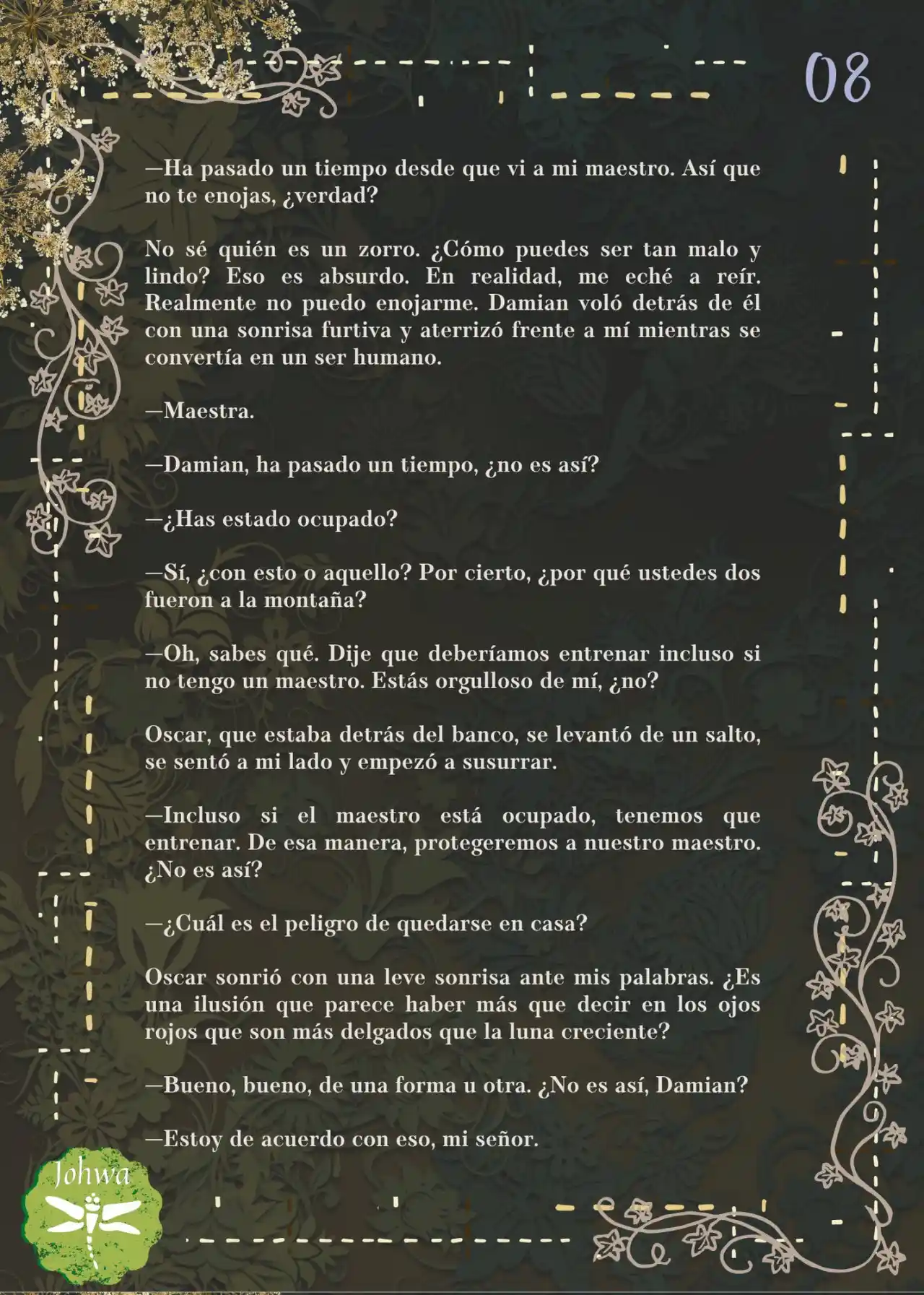 08

—Ha pasado un tiempo desde que vi a mi maestro. Así que no te enojas, ¿verdad?

No sé quién es un zorro. ¿Cómo puedes ser tan malo y lindo? Eso es absurdo. En realidad, me eché a reír. Realmente no puedo enojarme. Damian voló detrás de él con una sonrisa furtiva y aterrizó frente a mí mientras se convertía en un ser humano.

—Maestra.

—Damian, ha pasado un tiempo, ¿no es así?

—¿Has estado ocupado?

—Sí, ¿con esto o aquello? Por cierto, ¿por qué ustedes dos fueron a la montaña?

—Oh, sabes qué. Dije que deberíamos entrenar incluso si no tengo un maestro. Estás orgulloso de mí, ¿no?

Oscar, que estaba detrás del banco, se levantó de un salto, se sentó a mi lado y empezó a susurrar.

—Incluso si el maestro está ocupado, tenemos que entrenar. De esa manera, protegeremos a nuestro maestro. ¿No es así?

—¿Cuál es el peligro de quedarse en casa?

Oscar sonrió con una leve sonrisa ante mis palabras. ¿Es una ilusión que parece haber más que decir en los ojos rojos que son más delgados que la luna creciente?

—Bueno, bueno, de una forma u otra. ¿No es así, Damian?

—Estoy de acuerdo con eso, mi señor.

Johwa